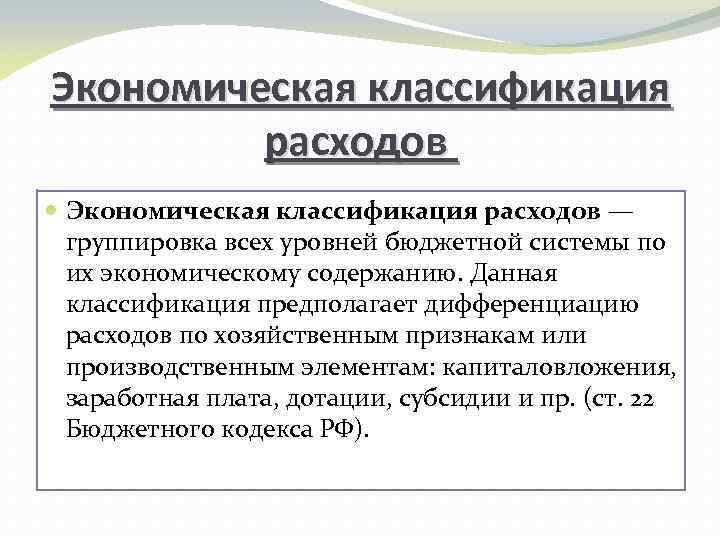 Экономическая классификация расходов

Экономическая классификация расходов — группировка всех уровней бюджетной системы по их экономическому содержанию. Данная классификация предполагает дифференциацию расходов по хозяйственным признакам или производственным элементам: капиталовложения, заработная плата, дотации, субсидии и пр. (ст. 22 Бюджетного кодекса РФ).